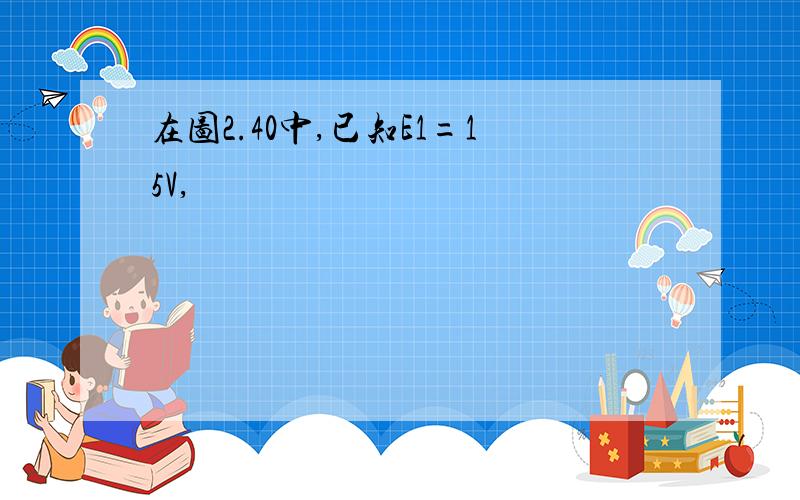 在圖2.40中,已知E1=15V,